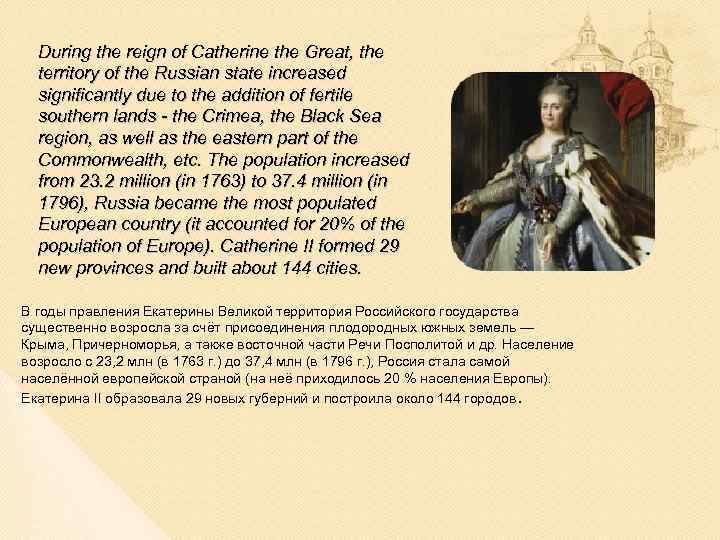 During the reign of Catherine the Great, the territory of the Russian state increased significantly due to the addition of fertile southern lands - the Crimea, the Black Sea region, as well as the eastern part of the Commonwealth, etc. The population increased from 23.2 million (in 1763) to 37.4 million (in 1796), Russia became the most populated European country (it accounted for 20% of the population of Europe). Catherine II formed 29 new provinces and built about 144 cities.

В годы правления Екатерины Великой территория Российского государства существенно возросла за счёт присоединения плодородных южных земель — Крыма, Причерноморья, а также восточной части Речи Посполитой и др. Население возросло с 23,2 млн (в 1763 г.) до 37,4 млн (в 1796 г.), Россия стала самой населённой европейской страной (на неё приходилось 20 % населения Европы). Екатерина II образовала 29 новых губерний и построила около 144 городов.